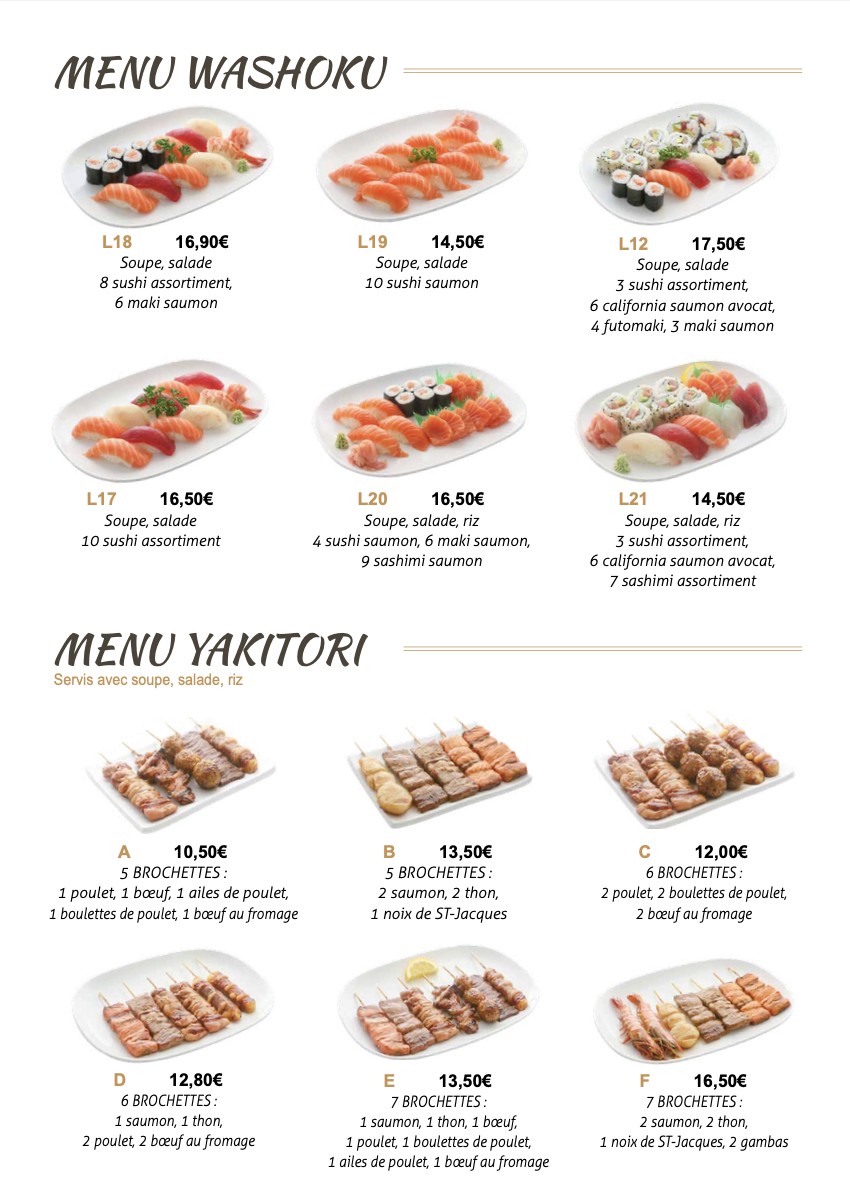 MENU WASHOKU

L18 16,90€
Soupe, salade
8 sushi assortiment,
6 maki saumon

L19 14,50€
Soupe, salade
10 sushi saumon

L12 17,50€
Soupe, salade
3 sushi assortiment,
6 california saumon avocat,
4 futomaki, 3 maki saumon

L17 16,50€
Soupe, salade
10 sushi assortiment

L20 16,50€
Soupe, salade, riz
4 sushi saumon, 6 maki saumon,
9 sashimi saumon

L21 14,50€
Soupe, salade, riz
3 sushi assortiment,
6 california saumon avocat,
7 sashimi assortiment

MENU YAKITORI
Servis avec soupe, salade, riz

A 10,50€
5 BROCHETTES :
1 poulet, 1 bœuf, 1 ailes de poulet,
1 boulettes de poulet, 1 bœuf au fromage

B 13,50€
5 BROCHETTES :
2 saumon, 2 thon,
1 noix de ST-Jacques

C 12,00€
6 BROCHETTES :
2 poulet, 2 boulettes de poulet,
2 bœuf au fromage

D 12,80€
6 BROCHETTES :
1 saumon, 1 thon,
2 poulet, 2 bœuf au fromage

E 13,50€
7 BROCHETTES :
1 saumon, 1 thon, 1 bœuf,
1 poulet, 1 boulettes de poulet,
1 ailes de poulet, 1 bœuf au fromage

F 16,50€
7 BROCHETTES :
2 saumon, 2 thon,
1 noix de ST-Jacques, 2 gambas